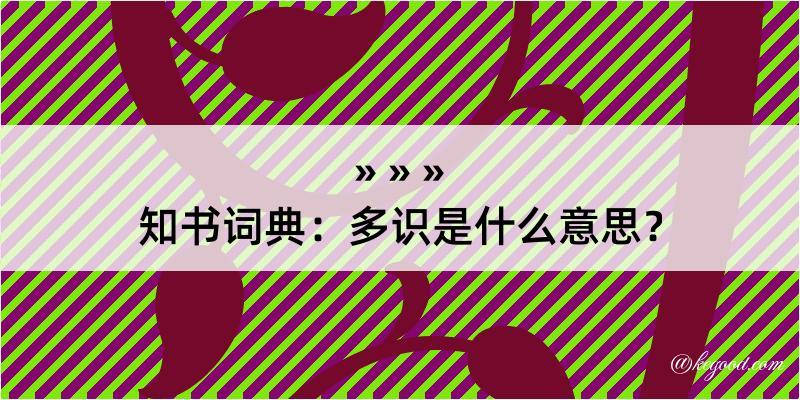 » » »
知书词典：多识是什么意思？

@kegood.com